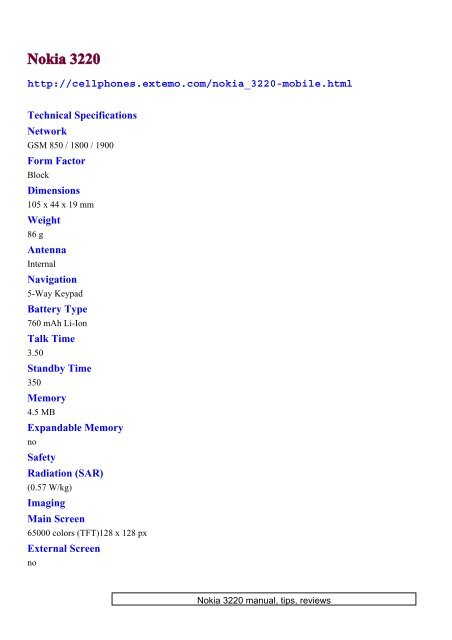 Nokia 3220

http://cellphones.extemo.com/nokia_3220-mobile.html

Technical Specifications

Network

GSM 850 / 1800 / 1900

Form Factor

Block

Dimensions

105 x 44 x 19 mm

Weight

86 g

Antenna

Internal

Navigation

5-Way Keypad

Battery Type

760 mAh Li-Ion

Talk Time

3.50

Standby Time

350

Memory

4.5 MB

Expandable Memory

no

Safety

Radiation (SAR)

(0.57 W/kg)

Imaging

Main Screen

65000 colors (TFT)128 x 128 px

External Screen

no

Nokia 3220 manual, tips, reviews